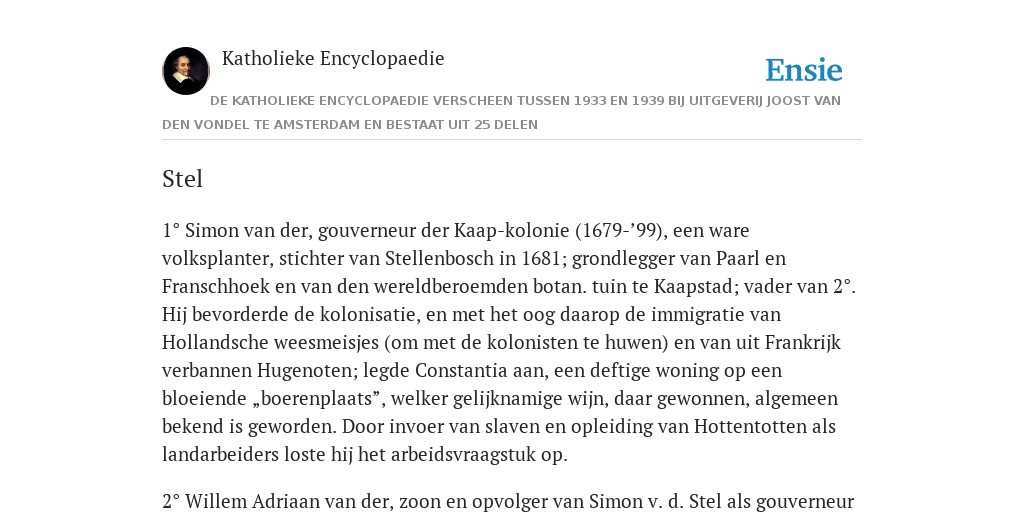 Katholieke Encyclopaedie

Ensie

DE KATHOLIEKE ENCYCLOPAEDIE VERSCHEEN TUSSEN 1933 EN 1939 BIJ UITGEVERIJ JOOST VAN DEN VONDEL TE AMSTERDAM EN BESTAAT UIT 25 DELEN

Stel

1° Simon van der, gouverneur der Kaap-kolonie (1679-’99), een ware volksplanter, stichter van Stellenbosch in 1681; grondlegger van Paarl en Franschhoek en van den wereldberoemden botan. tuin te Kaapstad; vader van 2°. Hij bevorderde de kolonisatie, en met het oog daarop de immigratie van Hollandsche weesmeisjes (om met de kolonisten te huwen) en van uit Frankrijk verbannen Hugenoten; legde Constantia aan, een deftige woning op een bloeiende „boerenplaats”, welker gelijknamige wijn, daar gewonnen, algemeen bekend is geworden. Door invoer van slaven en opleiding van Hottentotten als landarbeiders loste hij het arbeidsvraagstuk op.

2° Willem Adriaan van der, zoon en opvolger van Simon v. d. Stel als gouverneur